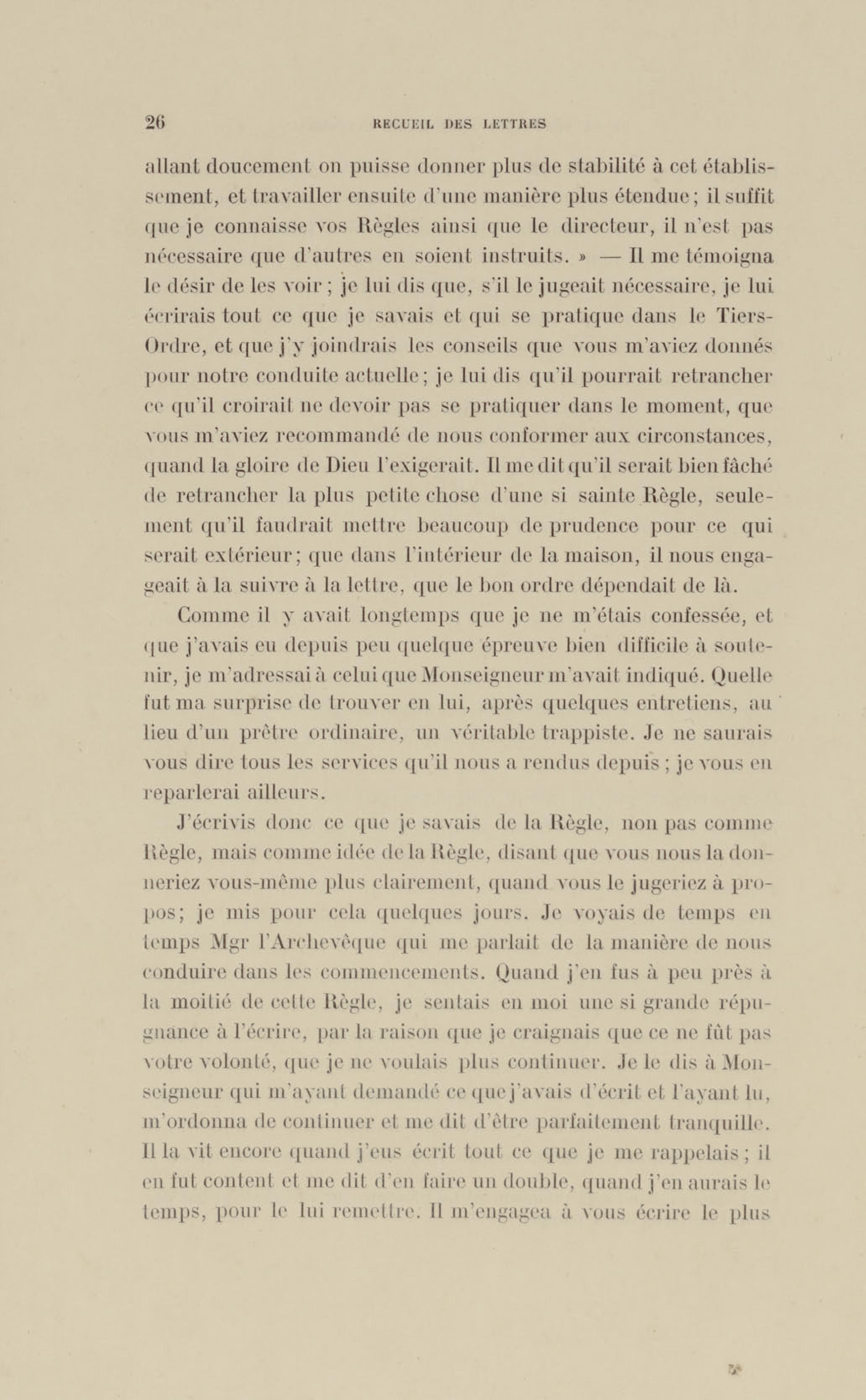 26 RECUEIL DES LETTRES

allant doucement on puisse donner plus de stabilité à cet établissement, et travailler ensuite d'une manière plus étendue; il suffit que je connaisse vos Règles ainsi que le directeur, il n'est pas nécessaire que d'autres en soient instruits. » — Il me témoigna le désir de les voir; je lui dis que, s'il le jugeait nécessaire, je lui écrirais tout ce que je savais et qui se pratique dans le Tiers-Ordre, et que j'y joindrais les conseils que vous m'aviez donnés pour notre conduite actuelle; je lui dis qu'il pourrait retrancher ce qu'il croirait ne devoir pas se pratiquer dans le moment, que vous m'aviez recommandé de nous conformer aux circonstances, quand la gloire de Dieu l'exigerait. Il me dit qu'il serait bien fâché de retrancher la plus petite chose d'une si sainte Règle, seulement qu'il faudrait mettre beaucoup de prudence pour ce qui serait extérieur; que dans l'intérieur de la maison, il nous engageait à la suivre à la lettre, que le bon ordre dépendait de là.

Comme il y avait longtemps que je ne m'étais confessée, et que j'avais eu depuis peu quelque épreuve bien difficile à soutenir, je m'adressai à celui que Monseigneur m'avait indiqué. Quelle fut ma surprise de trouver en lui, après quelques entretiens, au lieu d'un prêtre ordinaire, un véritable trappiste. Je ne saurais vous dire tous les services qu'il nous a rendus depuis; je vous en reparlerai ailleurs.

J'écrivis donc ce que je savais de la Règle, non pas comme Règle, mais comme idée de la Règle, disant que vous nous la donneriez vous-même plus clairement, quand vous le jugeriez à propos; je mis pour cela quelques jours. Je voyais de temps en temps Mgr l'Archevêque qui me parlait de la manière de nous conduire dans les commencements. Quand j'en fus à peu près à la moitié de cette Règle, je sentais en moi une si grande répugnance à l'écrire, par la raison que je craignais que ce ne fût pas votre volonté, que je ne voulais plus continuer. Je le dis à Monseigneur qui m'ayant demandé ce que j'avais d'écrit et l'ayant lu, m'ordonna de continuer et me dit d'être parfaitement tranquille. Il la vit encore quand j'eus écrit tout ce que je me rappelais; il en fut content et me dit d'en faire un double, quand j'en aurais le temps, pour le lui remettre. Il m'engagea à vous écrire le plus